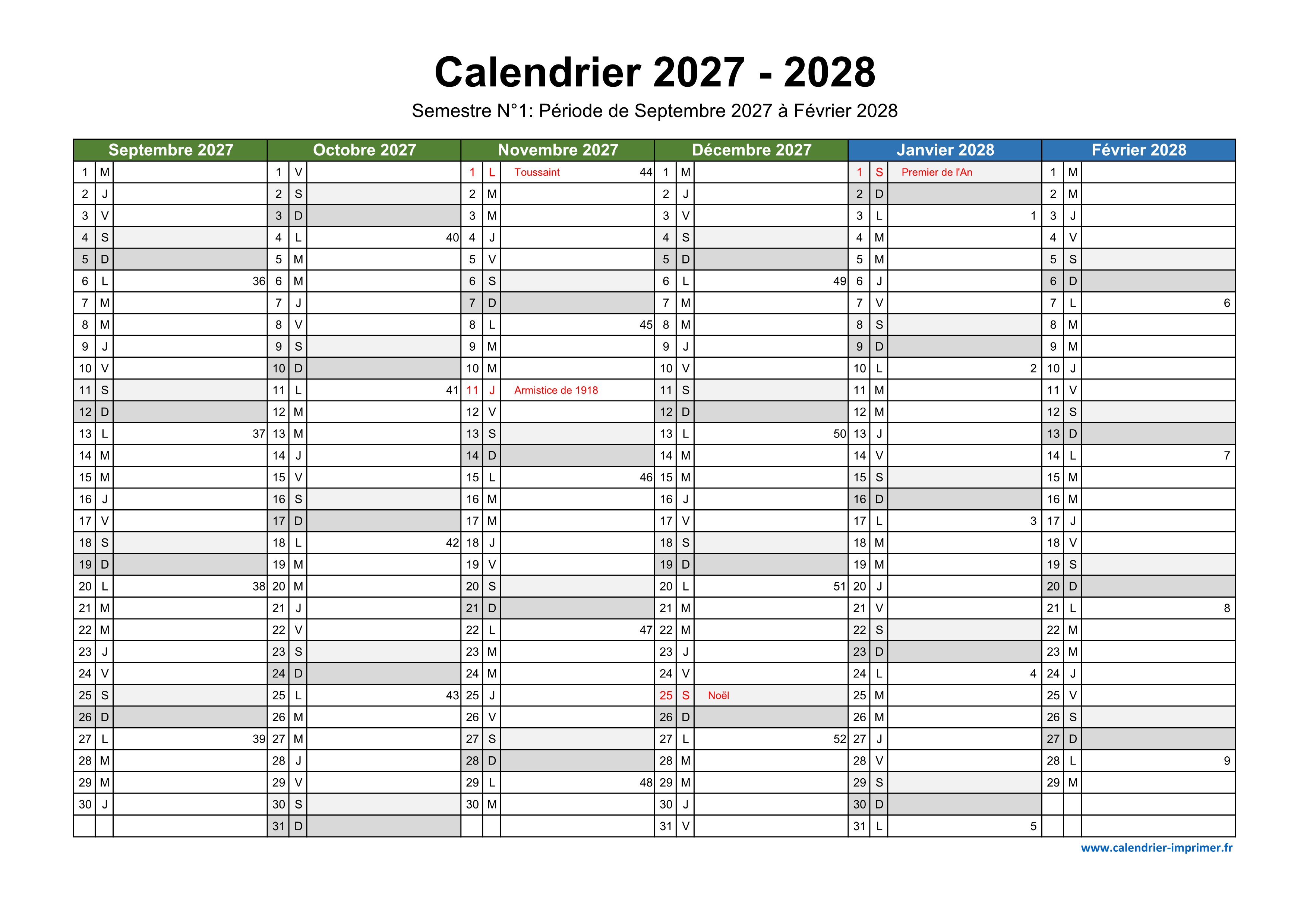 Calendrier 2027 - 2028

Semestre N°1: Période de Septembre 2027 à Février 2028

| Septembre 2027 | | | Octobre 2027 | | | Novembre 2027 | | | Décembre 2027 | | | Janvier 2028 | | | Février 2028 | | |
|---|---|---|---|---|---|---|---|---|---|---|---|---|---|---|---|---|---|
| 1 | M | | 1 | V | | 1 | L | Toussaint 44 | 1 | M | | 1 | S | Premier de l'An | 1 | M | |
| 2 | J | | 2 | S | | 2 | M | | 2 | J | | 2 | D | | 2 | M | |
| 3 | V | | 3 | D | | 3 | M | | 3 | V | | 3 | L | 1 | 3 | J | |
| 4 | S | | 4 | L | 40 | 4 | J | | 4 | S | | 4 | M | | 4 | V | |
| 5 | D | | 5 | M | | 5 | V | | 5 | D | | 5 | M | | 5 | S | |
| 6 | L | 36 | 6 | M | | 6 | S | | 6 | L | 49 | 6 | J | | 6 | D | |
| 7 | M | | 7 | J | | 7 | D | | 7 | M | | 7 | V | | 7 | L | 6 |
| 8 | M | | 8 | V | | 8 | L | 45 | 8 | M | | 8 | S | | 8 | M | |
| 9 | J | | 9 | S | | 9 | M | | 9 | J | | 9 | D | | 9 | M | |
| 10 | V | | 10 | D | | 10 | M | | 10 | V | | 10 | L | 2 | 10 | J | |
| 11 | S | | 11 | L | 41 | 11 | J | Armistice de 1918 | 11 | S | | 11 | M | | 11 | V | |
| 12 | D | | 12 | M | | 12 | V | | 12 | D | | 12 | M | | 12 | S | |
| 13 | L | 37 | 13 | M | | 13 | S | | 13 | L | 50 | 13 | J | | 13 | D | |
| 14 | M | | 14 | J | | 14 | D | | 14 | M | | 14 | V | | 14 | L | 7 |
| 15 | M | | 15 | V | | 15 | L | 46 | 15 | M | | 15 | S | | 15 | M | |
| 16 | J | | 16 | S | | 16 | M | | 16 | J | | 16 | D | | 16 | M | |
| 17 | V | | 17 | D | | 17 | M | | 17 | V | | 17 | L | 3 | 17 | J | |
| 18 | S | | 18 | L | 42 | 18 | J | | 18 | S | | 18 | M | | 18 | V | |
| 19 | D | | 19 | M | | 19 | V | | 19 | D | | 19 | M | | 19 | S | |
| 20 | L | 38 | 20 | M | | 20 | S | | 20 | L | 51 | 20 | J | | 20 | D | |
| 21 | M | | 21 | J | | 21 | D | | 21 | M | | 21 | V | | 21 | L | 8 |
| 22 | M | | 22 | V | | 22 | L | 47 | 22 | M | | 22 | S | | 22 | M | |
| 23 | J | | 23 | S | | 23 | M | | 23 | J | | 23 | D | | 23 | M | |
| 24 | V | | 24 | D | | 24 | M | | 24 | V | | 24 | L | 4 | 24 | J | |
| 25 | S | | 25 | L | 43 | 25 | J | | 25 | S | Noël | 25 | M | | 25 | V | |
| 26 | D | | 26 | M | | 26 | V | | 26 | D | | 26 | M | | 26 | S | |
| 27 | L | 39 | 27 | M | | 27 | S | | 27 | L | 52 | 27 | J | | 27 | D | |
| 28 | M | | 28 | J | | 28 | D | | 28 | M | | 28 | V | | 28 | L | 9 |
| 29 | M | | 29 | V | | 29 | L | 48 | 29 | M | | 29 | S | | 29 | M | |
| 30 | J | | 30 | S | | 30 | M | | 30 | J | | 30 | D | | | | |
| | | | 31 | D | | | | | 31 | V | | 31 | L | 5 | | | |

www.calendrier-imprimer.fr